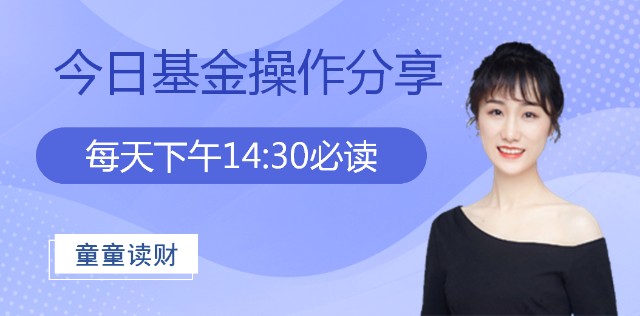 今日基金操作分享

每天下午14:30必读

童童读财